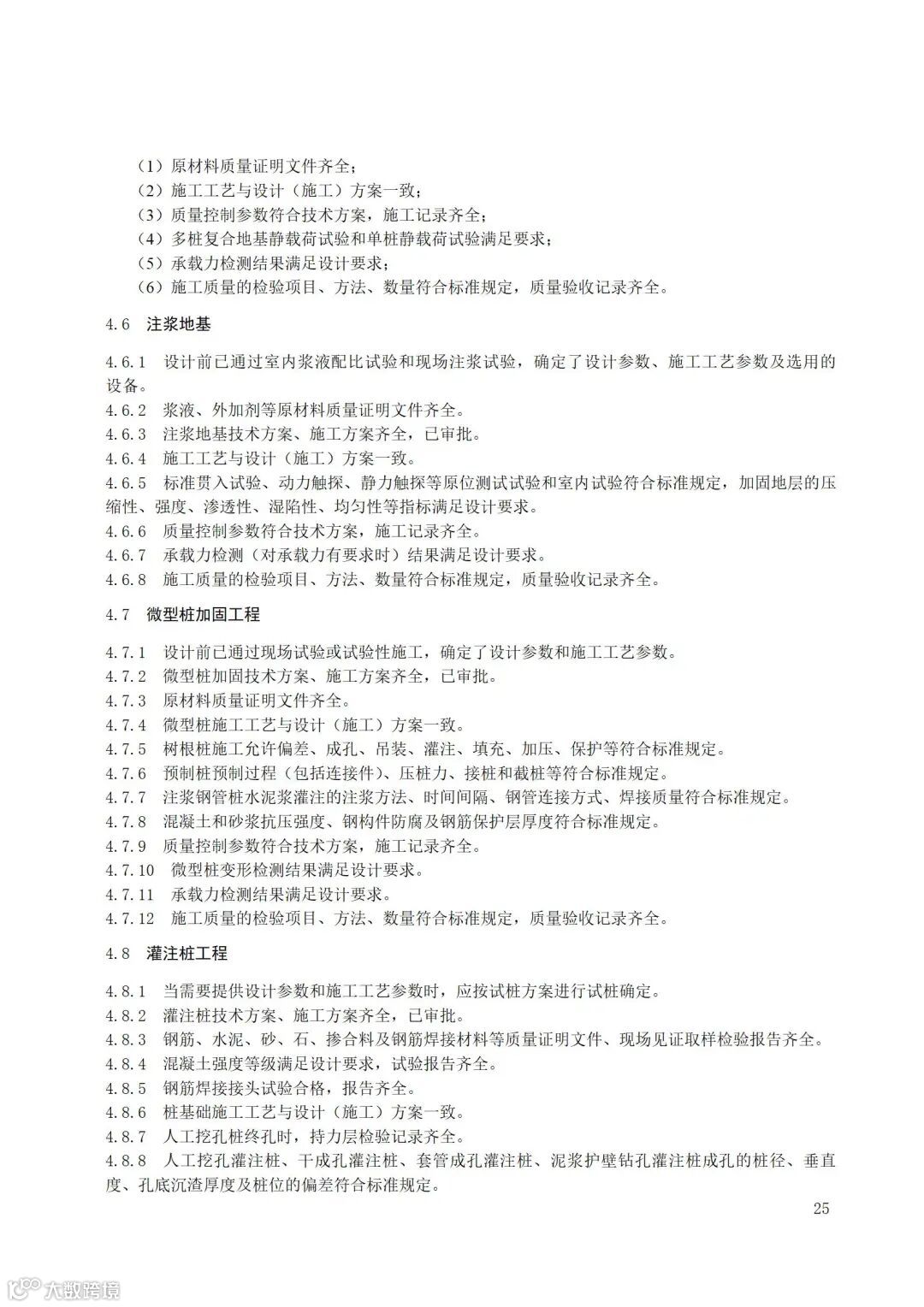 （1）原材料质量证明文件齐全；
（2）施工工艺与设计（施工）方案一致；
（3）质量控制参数符合技术方案，施工记录齐全；
（4）多桩复合地基静载荷试验和单桩静载荷试验满足要求；
（5）承载力检测结果满足设计要求；
（6）施工质量的检验项目、方法、数量符合标准规定，质量验收记录齐全。

4.6 注浆地基

4.6.1 设计前已通过室内浆液配比试验和现场注浆试验，确定了设计参数、施工工艺参数及选用的设备。
4.6.2 浆液、外加剂等原材料质量证明文件齐全。
4.6.3 注浆地基技术方案、施工方案齐全，已审批。
4.6.4 施工工艺与设计（施工）方案一致。
4.6.5 标准贯入试验、动力触探、静力触探等原位测试试验和室内试验符合标准规定，加固地层的压缩性、强度、渗透性、湿陷性、均匀性等指标满足设计要求。
4.6.6 质量控制参数符合技术方案，施工记录齐全。
4.6.7 承载力检测（对承载力有要求时）结果满足设计要求。
4.6.8 施工质量的检验项目、方法、数量符合标准规定，质量验收记录齐全。

4.7 微型桩加固工程

4.7.1 设计前已通过现场试验或试验性施工，确定了设计参数和施工工艺参数。
4.7.2 微型桩加固技术方案、施工方案齐全，已审批。
4.7.3 原材料质量证明文件齐全。
4.7.4 微型桩施工工艺与设计（施工）方案一致。
4.7.5 树根桩施工允许偏差、成孔、吊装、灌注、填充、加压、保护等符合标准规定。
4.7.6 预制桩预制过程（包括连接件）、压桩力、接桩和截桩等符合标准规定。
4.7.7 注浆钢管桩水泥浆灌注的注浆方法、时间间隔、钢管连接方式、焊接质量符合标准规定。
4.7.8 混凝土和砂浆抗压强度、钢构件防腐及钢筋保护层厚度符合标准规定。
4.7.9 质量控制参数符合技术方案，施工记录齐全。
4.7.10 微型桩变形检测结果满足设计要求。
4.7.11 承载力检测结果满足设计要求。
4.7.12 施工质量的检验项目、方法、数量符合标准规定，质量验收记录齐全。

4.8 灌注桩工程

4.8.1 当需要提供设计参数和施工工艺参数时，应按试桩方案进行试桩确定。
4.8.2 灌注桩技术方案、施工方案齐全，已审批。
4.8.3 钢筋、水泥、砂、石、掺合料及钢筋焊接材料等质量证明文件、现场见证取样检验报告齐全。
4.8.4 混凝土强度等级满足设计要求，试验报告齐全。
4.8.5 钢筋焊接接头试验合格，报告齐全。
4.8.6 桩基础施工工艺与设计（施工）方案一致。
4.8.7 人工挖孔桩终孔时，持力层检验记录齐全。
4.8.8 人工挖孔灌注桩、干成孔灌注桩、套管成孔灌注桩、泥浆护壁钻孔灌注桩成孔的桩径、垂直度、孔底沉渣厚度及桩位的偏差符合标准规定。

25

大数跨境